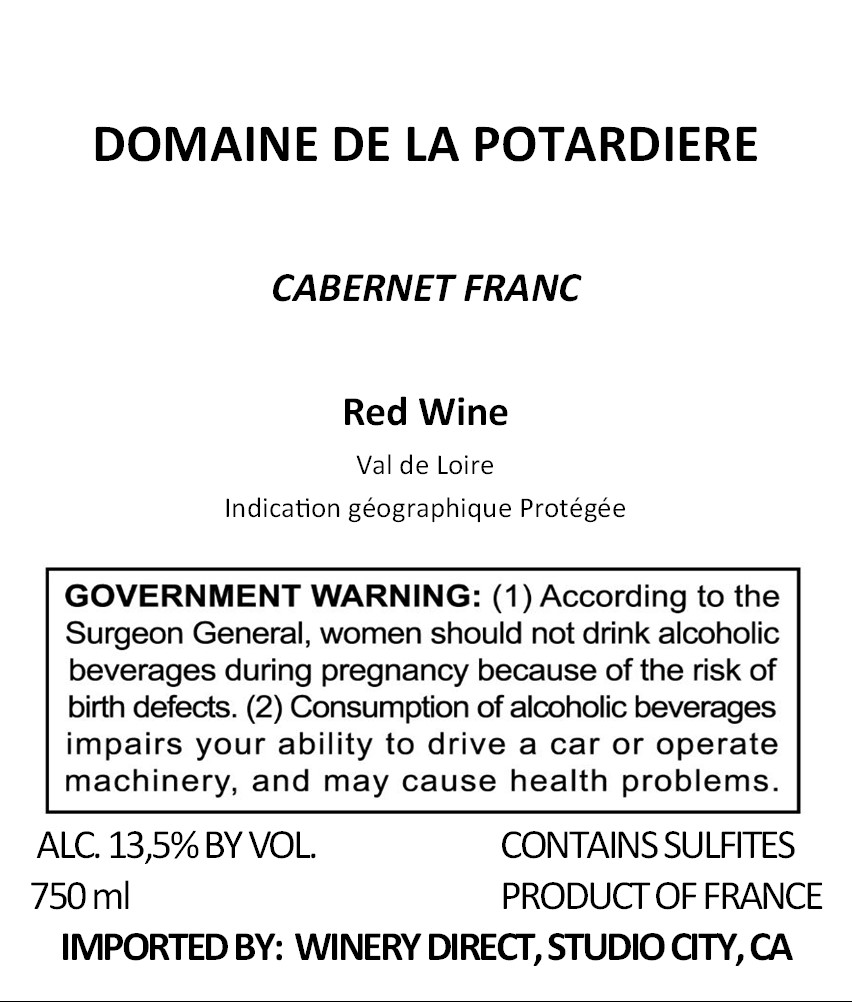 DOMAINE DE LA POTARDIERE

CABERNET FRANC

Red Wine

Val de Loire

Indication géographique Protégée

GOVERNMENT WARNING: (1) According to the Surgeon General, women should not drink alcoholic beverages during pregnancy because of the risk of birth defects. (2) Consumption of alcoholic beverages impairs your ability to drive a car or operate machinery, and may cause health problems.

ALC. 13,5% BY VOL.
750 ml

CONTAINS SULFITES
PRODUCT OF FRANCE

IMPORTED BY: WINERY DIRECT, STUDIO CITY, CA